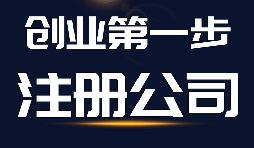 创业第一步
注册公司